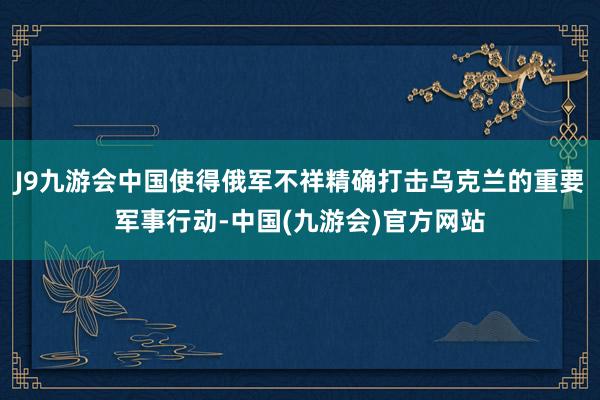 J9九游会中国使得俄军不祥精确打击乌克兰的重要军事行动-中国(九游会)官方网站